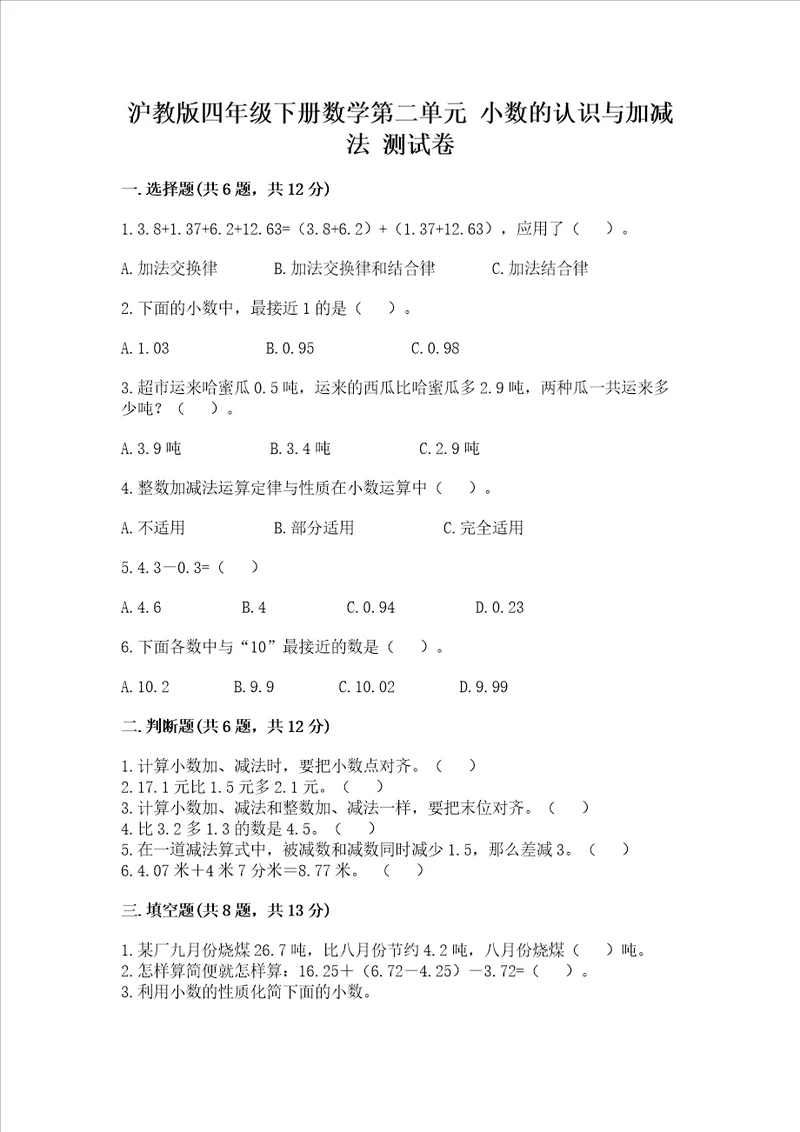 沪教版四年级下册数学第二单元 小数的认识与加减法 测试卷

一.选择题(共6题，共12分)

1.3.8+1.37+6.2+12.63=（3.8+6.2）+（1.37+12.63），应用了（ ）。

A.加法交换律 B.加法交换律和结合律 C.加法结合律

2.下面的小数中，最接近1的是（ ）。

A.1.03 B.0.95 C.0.98

3.超市运来哈蜜瓜0.5吨，运来的西瓜比哈蜜瓜多2.9吨，两种瓜一共运来多少吨？（ ）。

A.3.9吨 B.3.4吨 C.2.9吨

4.整数加减法运算定律与性质在小数运算中（ ）。

A.不适用 B.部分适用 C.完全适用

5.4.3－0.3=（ ）

A.4.6 B.4 C.0.94 D.0.23

6.下面各数中与“10”最接近的数是（ ）。

A.10.2 B.9.9 C.10.02 D.9.99

二.判断题(共6题，共12分)

1.计算小数加、减法时，要把小数点对齐。（ ）
2.17.1元比1.5元多2.1元。（ ）
3.计算小数加、减法和整数加、减法一样，要把末位对齐。（ ）
4.比3.2多1.3的数是4.5。（ ）
5.在一道减法算式中，被减数和减数同时减少1.5，那么差减3。（ ）
6.4.07米＋4米7分米＝8.77米。（ ）

三.填空题(共8题，共13分)

1.某厂九月份烧煤26.7吨，比八月份节约4.2吨，八月份烧煤（ ）吨。
2.怎样算简便就怎样算：16.25＋（6.72－4.25）－3.72=（ ）。
3.利用小数的性质化简下面的小数。